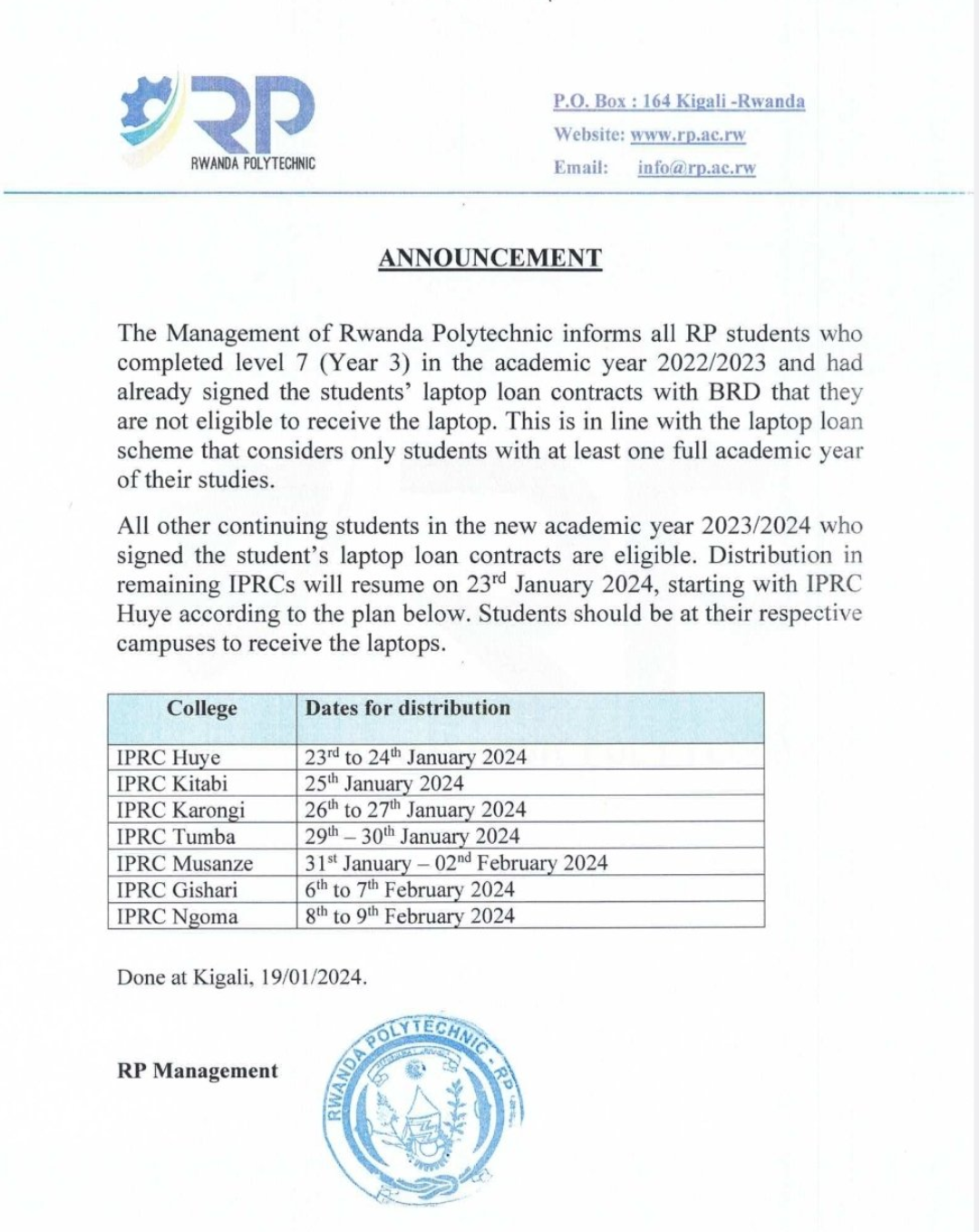 RP
RWANDA POLYTECHNIC

P.O. Box : 164 Kigali -Rwanda
Website: www.rp.ac.rw
Email: info@rp.ac.rw

ANNOUNCEMENT

The Management of Rwanda Polytechnic informs all RP students who completed level 7 (Year 3) in the academic year 2022/2023 and had already signed the students' laptop loan contracts with BRD that they are not eligible to receive the laptop. This is in line with the laptop loan scheme that considers only students with at least one full academic year of their studies.

All other continuing students in the new academic year 2023/2024 who signed the student's laptop loan contracts are eligible. Distribution in remaining IPRCs will resume on 23$^{rd}$ January 2024, starting with IPRC Huye according to the plan below. Students should be at their respective campuses to receive the laptops.

| College | Dates for distribution |
|---|---|
| IPRC Huye | 23$^{rd}$ to 24$^{th}$ January 2024 |
| IPRC Kitabi | 25$^{th}$ January 2024 |
| IPRC Karongi | 26$^{th}$ to 27$^{th}$ January 2024 |
| IPRC Tumba | 29$^{th}$ – 30$^{th}$ January 2024 |
| IPRC Musanze | 31$^{st}$ January – 02$^{nd}$ February 2024 |
| IPRC Gishari | 6$^{th}$ to 7$^{th}$ February 2024 |
| IPRC Ngoma | 8$^{th}$ to 9$^{th}$ February 2024 |

Done at Kigali, 19/01/2024.

RP Management

RWANDA POLYTECHNIC - RP